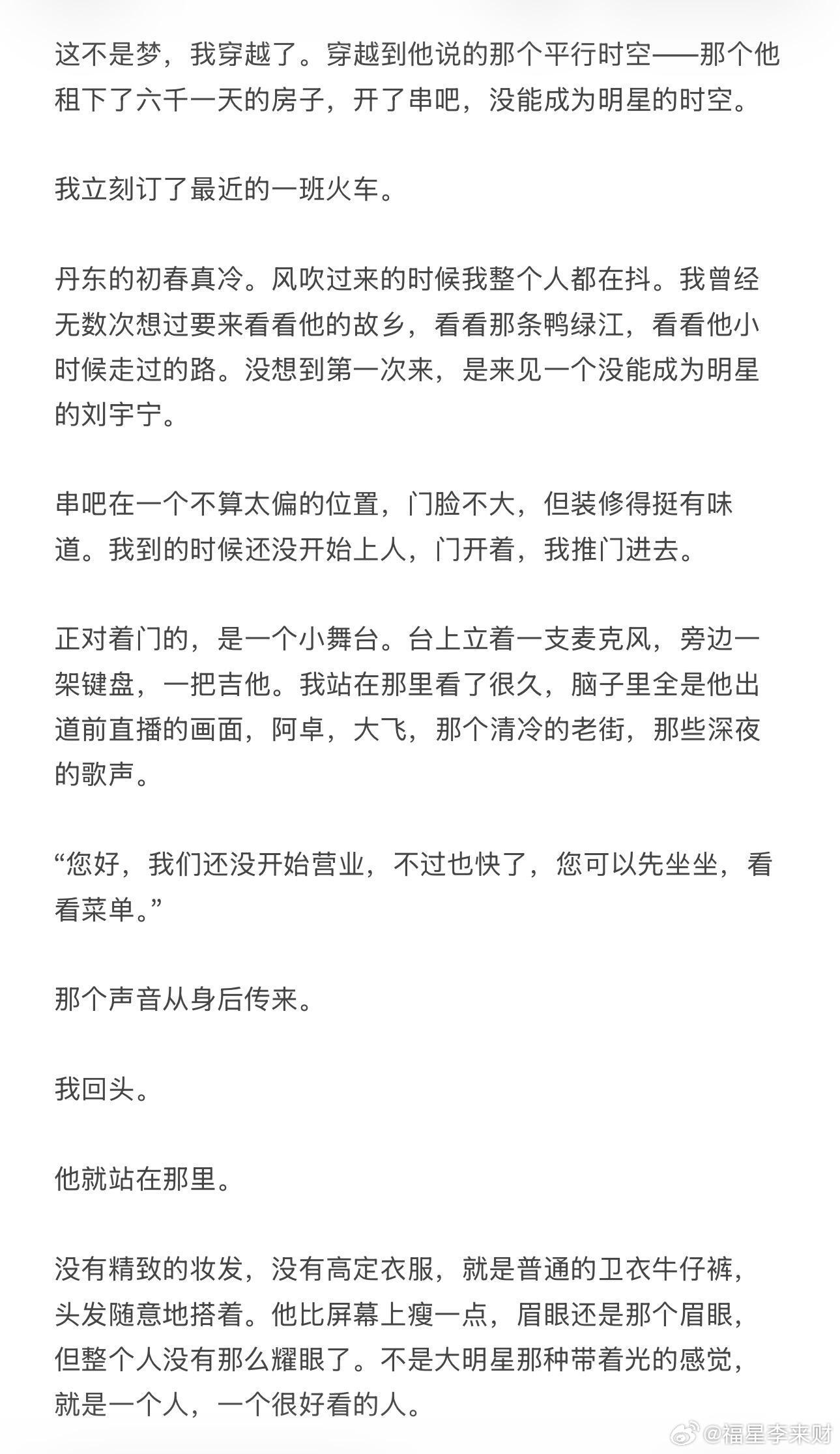 这不是梦，我穿越了。穿越到他说的那个平行时空——那个他租下了六千一天的房子，开了串吧，没能成为明星的时空。

我立刻订了最近的一班火车。

丹东的初春真冷。风吹过来的时候我整个人都在抖。我曾经无数次想过要来看看他的故乡，看看那条鸭绿江，看看他小时候走过的路。没想到第一次来，是来见一个没能成为明星的刘宇宁。

串吧在一个不算太偏的位置，门脸不大，但装修得挺有味道。我到的时候还没开始上人，门开着，我推门进去。

正对着门的，是一个小舞台。台上立着一支麦克风，旁边一架键盘，一把吉他。我站在那里看了很久，脑子里全是他出道前直播的画面，阿卓，大飞，那个清冷的老街，那些深夜的歌声。

“您好，我们还没开始营业，不过也快了，您可以先坐坐，看看菜单。”

那个声音从身后传来。

我回头。

他就站在那里。

没有精致的妆发，没有高定衣服，就是普通的卫衣牛仔裤，头发随意地搭着。他比屏幕上瘦一点，眉眼还是那个眉眼，但整个人没有那么耀眼了。不是大明星那种带着光的感觉，就是一个人，一个很好看的人。

@福星李来财